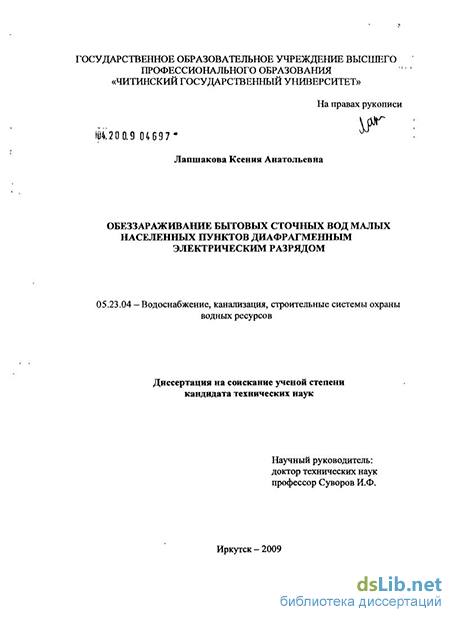 ГОСУДАРСТВЕННОЕ ОБРАЗОВАТЕЛЬНОЕ УЧРЕЖДЕНИЕ ВЫСШЕГО ПРОФЕССИОНАЛЬНОГО ОБРАЗОВАНИЯ «ЧИТИНСКИЙ ГОСУДАРСТВЕННЫЙ УНИВЕРСИТЕТ»

На правах рукописи

Лап

04.2009 04697

Лапшакова Ксения Анатольевна

ОБЕЗЗАРАЖИВАНИЕ БЫТОВЫХ СТОЧНЫХ ВОД МАЛЫХ НАСЕЛЕННЫХ ПУНКТОВ ДИАФРАГМЕННЫМ ЭЛЕКТРИЧЕСКИМ РАЗРЯДОМ

05.23.04 – Водоснабжение, канализация, строительные системы охраны водных ресурсов

Диссертация на соискание ученой степени кандидата технических наук

Научный руководитель:
доктор технических наук
профессор Суворов И.Ф.

Иркутск – 2009

dsLib.net
библиотека диссертаций